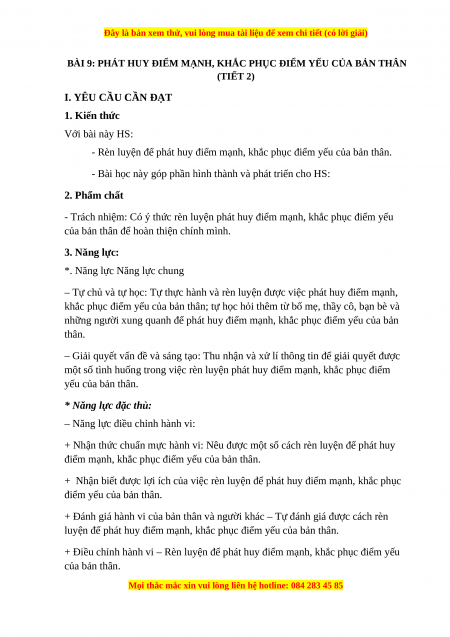 Đây là bản xem thử, vui lòng mua tài liệu để xem chi tiết (có lời giải)

BÀI 9: PHÁT HUY ĐIỂM MẠNH, KHẮC PHỤC ĐIỂM YẾU CỦA BẢN THÂN (TIẾT 2)

I. YÊU CẦU CẦN ĐẠT

1. Kiến thức

Với bài này HS:

- Rèn luyện để phát huy điểm mạnh, khắc phục điểm yếu của bản thân.

- Bài học này góp phần hình thành và phát triển cho HS:

2. Phẩm chất

- Trách nhiệm: Có ý thức rèn luyện phát huy điểm mạnh, khắc phục điểm yếu của bản thân để hoàn thiện chính mình.

3. Năng lực:

*. Năng lực Năng lực chung

– Tự chủ và tự học: Tự thực hành và rèn luyện được việc phát huy điểm mạnh, khắc phục điểm yếu của bản thân; tự học hỏi thêm từ bố mẹ, thầy cô, bạn bè và những người xung quanh để phát huy điểm mạnh, khắc phục điểm yếu của bản thân.

– Giải quyết vấn đề và sáng tạo: Thu nhận và xử lí thông tin để giải quyết được một số tình huống trong việc rèn luyện phát huy điểm mạnh, khắc phục điểm yếu của bản thân.

* Năng lực đặc thù:

– Năng lực điều chỉnh hành vi:

+ Nhận thức chuẩn mực hành vi: Nêu được một số cách rèn luyện để phát huy điểm mạnh, khắc phục điểm yếu của bản thân.

+ Nhận biết được lợi ích của việc rèn luyện để phát huy điểm mạnh, khắc phục điểm yếu của bản thân.

+ Đánh giá hành vi của bản thân và người khác – Tự đánh giá được cách rèn luyện để phát huy điểm mạnh, khắc phục điểm yếu của bản thân.

+ Điều chỉnh hành vi – Rèn luyện để phát huy điểm mạnh, khắc phục điểm yếu của bản thân.

Mọi thắc mắc xin vui lòng liên hệ hotline: 084 283 45 85